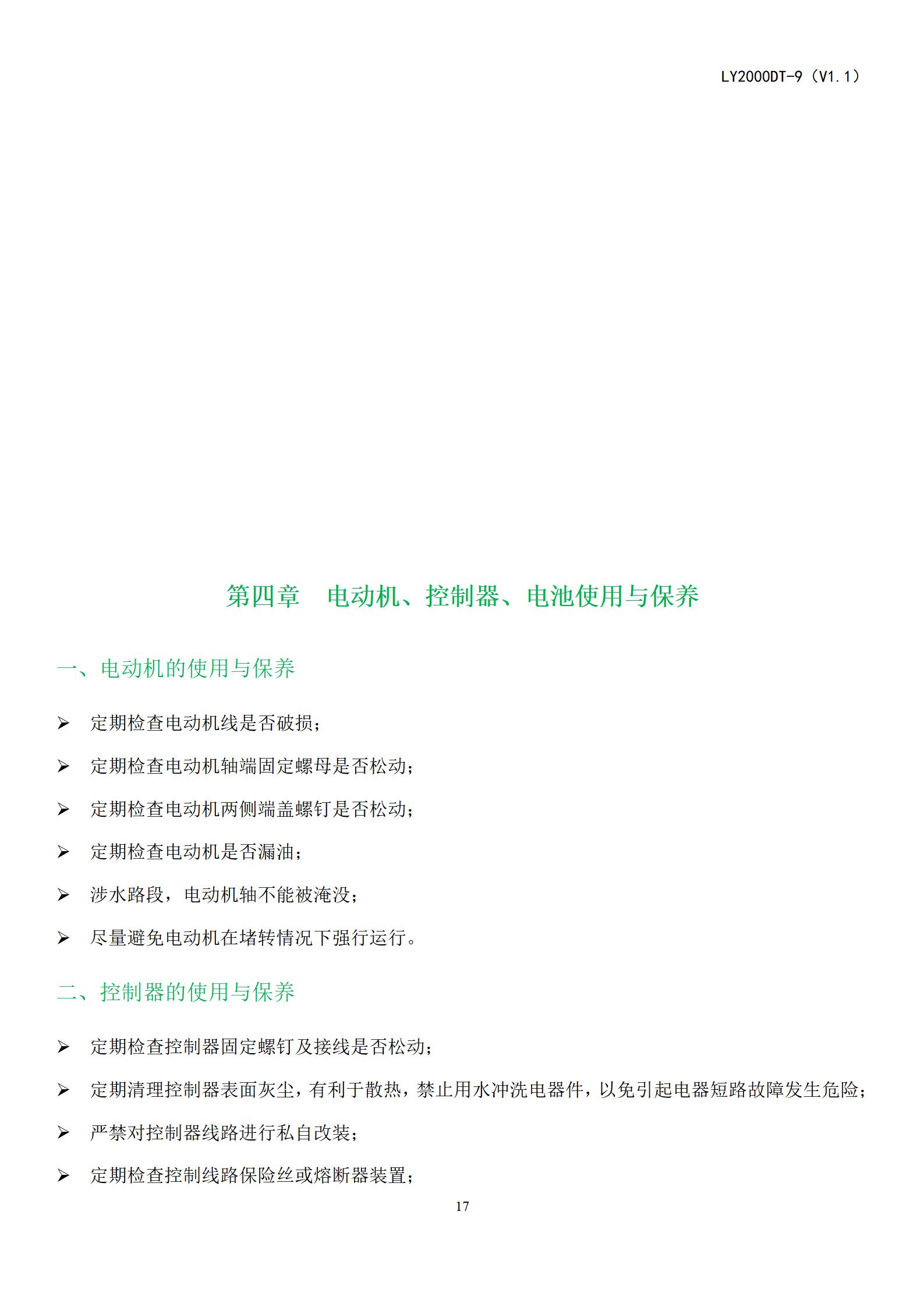 LY2000DT-9（V1.1）

第四章　电动机、控制器、电池使用与保养

一、电动机的使用与保养

➢ 定期检查电动机线是否破损；

➢ 定期检查电动机轴端固定螺母是否松动；

➢ 定期检查电动机两侧端盖螺钉是否松动；

➢ 定期检查电动机是否漏油；

➢ 涉水路段，电动机轴不能被淹没；

➢ 尽量避免电动机在堵转情况下强行运行。

二、控制器的使用与保养

➢ 定期检查控制器固定螺钉及接线是否松动；

➢ 定期清理控制器表面灰尘，有利于散热，禁止用水冲洗电器件，以免引起电器短路故障发生危险；

➢ 严禁对控制器线路进行私自改装；

➢ 定期检查控制线路保险丝或熔断器装置；

17